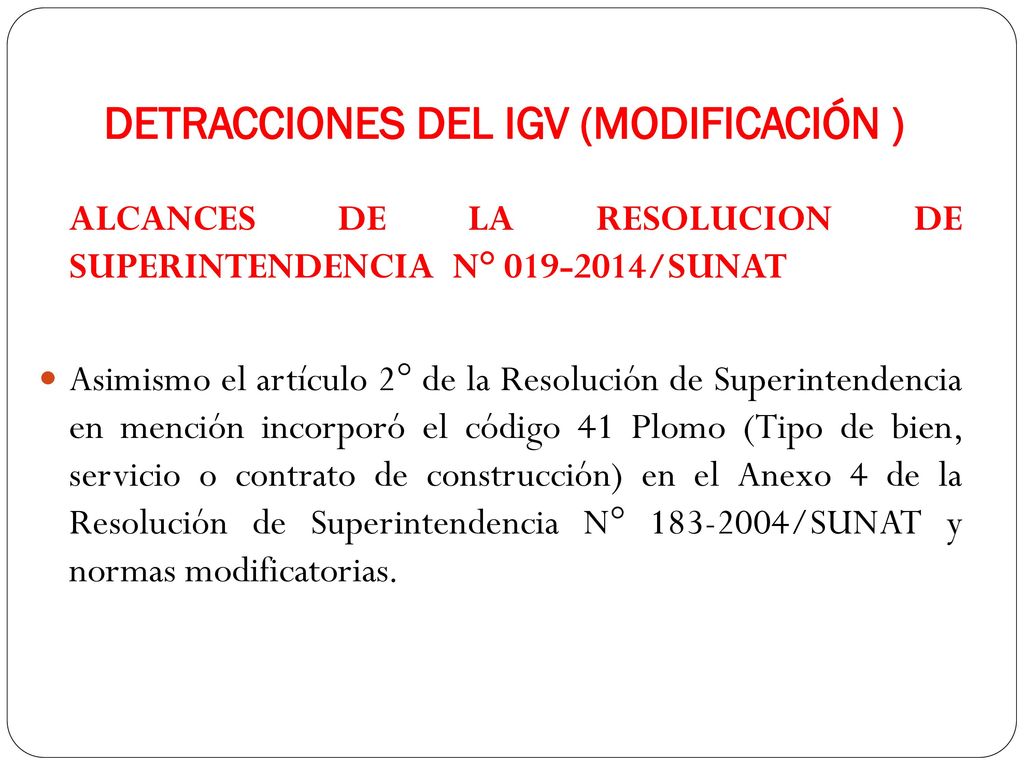 DETRACCIONES DEL IGV (MODIFICACIÓN )

ALCANCES DE LA RESOLUCION DE SUPERINTENDENCIA N° 019-2014/SUNAT

Asimismo el artículo 2° de la Resolución de Superintendencia en mención incorporó el código 41 Plomo (Tipo de bien, servicio o contrato de construcción) en el Anexo 4 de la Resolución de Superintendencia N° 183-2004/SUNAT y normas modificatorias.